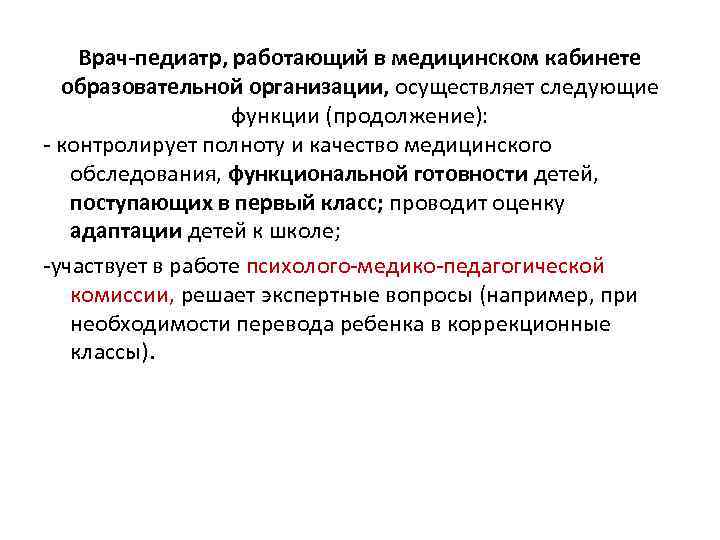 Врач-педиатр, работающий в медицинском кабинете образовательной организации, осуществляет следующие функции (продолжение):

- контролирует полноту и качество медицинского обследования, функциональной готовности детей, поступающих в первый класс; проводит оценку адаптации детей к школе;

-участвует в работе психолого-медико-педагогической комиссии, решает экспертные вопросы (например, при необходимости перевода ребенка в коррекционные классы).